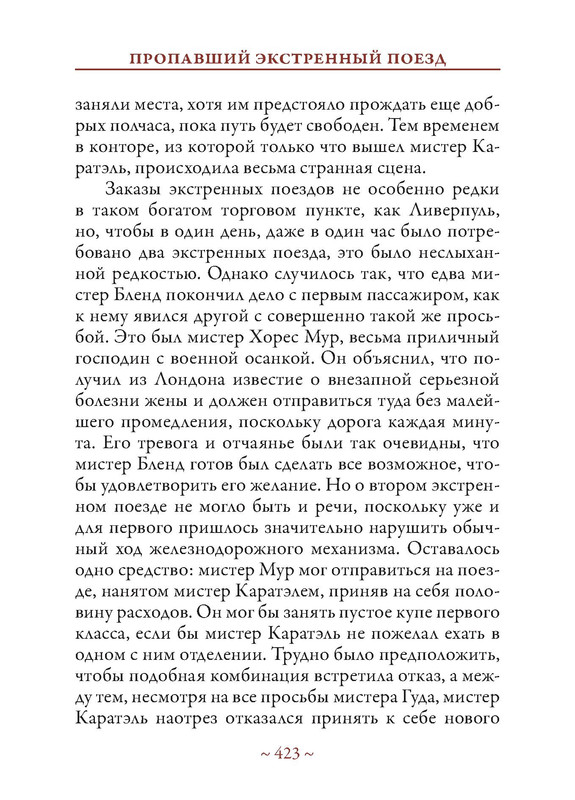 ПРОПАВШИЙ ЭКСТРЕННЫЙ ПОЕЗД

заняли места, хотя им предстояло прождать еще добрых полчаса, пока путь будет свободен. Тем временем в конторе, из которой только что вышел мистер Каратэль, происходила весьма странная сцена.

Заказы экстренных поездов не особенно редки в таком богатом торговом пункте, как Ливерпуль, но, чтобы в один день, даже в один час было потребовано два экстренных поезда, это было неслыханной редкостью. Однако случилось так, что едва мистер Бленд покончил дело с первым пассажиром, как к нему явился другой с совершенно такой же просьбой. Это был мистер Хорес Мур, весьма приличный господин с военной осанкой. Он объяснил, что получил из Лондона известие о внезапной серьезной болезни жены и должен отправиться туда без малейшего промедления, поскольку дорога каждая минута. Его тревога и отчаянье были так очевидны, что мистер Бленд готов был сделать все возможное, чтобы удовлетворить его желание. Но о втором экстренном поезде не могло быть и речи, поскольку уже и для первого пришлось значительно нарушить обычный ход железнодорожного механизма. Оставалось одно средство: мистер Мур мог отправиться на поезде, нанятом мистер Каратэлем, приняв на себя половину расходов. Он мог бы занять пустое купе первого класса, если бы мистер Каратэль не пожелал ехать в одном с ним отделении. Трудно было предположить, чтобы подобная комбинация встретила отказ, а между тем, несмотря на все просьбы мистера Гуда, мистер Каратэль наотрез отказался принять к себе нового

~ 423 ~